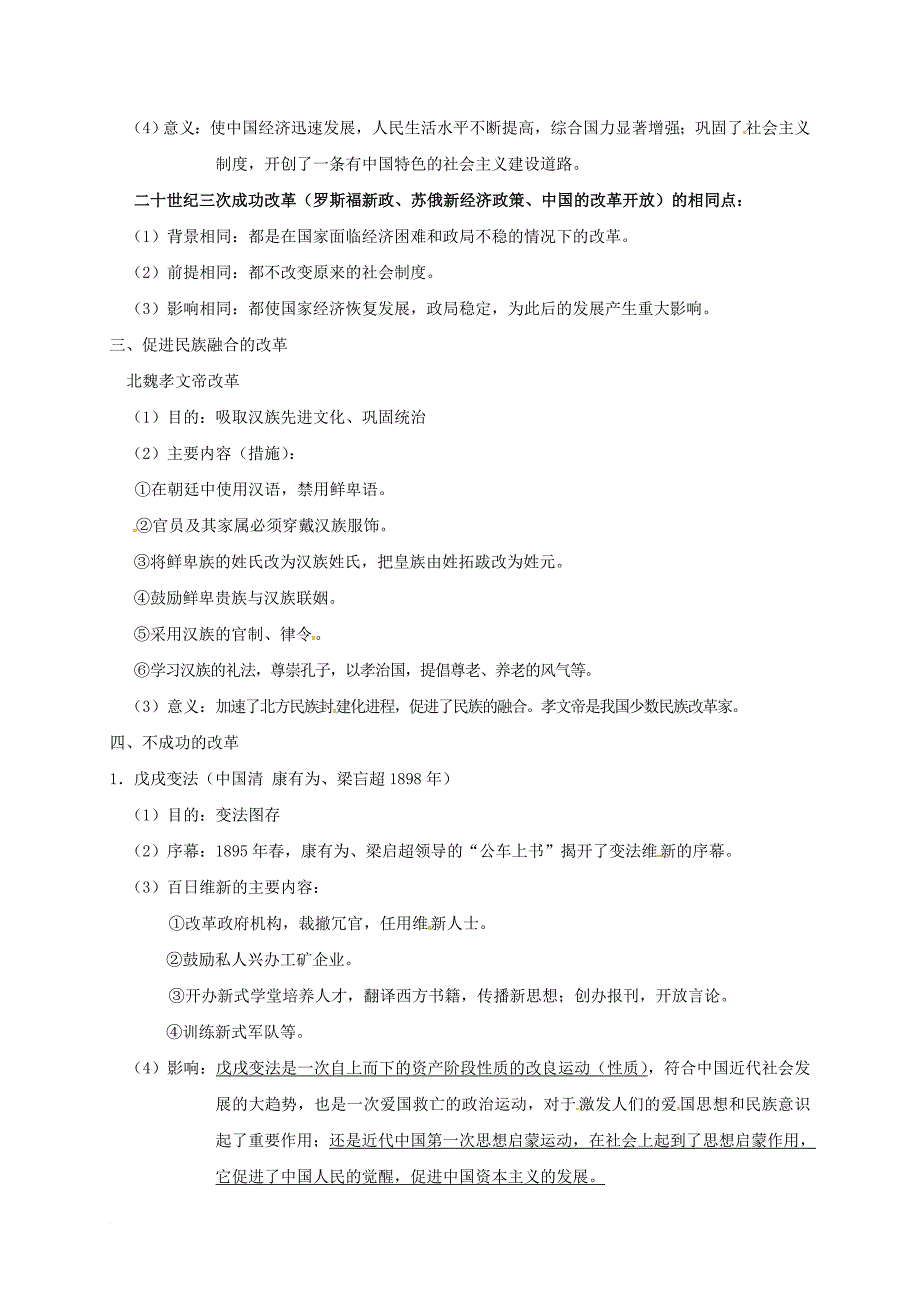 （4）意义：使中国经济迅速发展，人民生活水平不断提高，综合国力显著增强；巩固了社会主义制度，开创了一条有中国特色的社会主义建设道路。

二十世纪三次成功改革（罗斯福新政、苏俄新经济政策、中国的改革开放）的相同点：

（1）背景相同：都是在国家面临经济困难和政局不稳的情况下的改革。

（2）前提相同：都不改变原来的社会制度。

（3）影响相同：都使国家经济恢复发展，政局稳定，为此后的发展产生重大影响。

三、促进民族融合的改革

北魏孝文帝改革

（1）目的：吸取汉族先进文化、巩固统治

（2）主要内容（措施）：

①在朝廷中使用汉语，禁用鲜卑语。

②官员及其家属必须穿戴汉族服饰。

③将鲜卑族的姓氏改为汉族姓氏，把皇族由姓拓跋改为姓元。

④鼓励鲜卑贵族与汉族联姻。

⑤采用汉族的官制、律令。

⑥学习汉族的礼法，尊崇孔子，以孝治国，提倡尊老、养老的风气等。

（3）意义：加速了北方民族封建化进程，促进了民族的融合。孝文帝是我国少数民族改革家。

四、不成功的改革

1．戊戌变法（中国清 康有为、梁启超 1898 年）

（1）目的：变法图存

（2）序幕：1895 年春，康有为、梁启超领导的“公车上书”揭开了变法维新的序幕。

（3）百日维新的主要内容：

①改革政府机构，裁撤冗官，任用维新人士。

②鼓励私人兴办工矿企业。

③开办新式学堂培养人才，翻译西方书籍，传播新思想；创办报刊，开放言论。

④训练新式军队等。

（4）影响：戊戌变法是一次自上而下的资产阶段性质的改良运动（性质），符合中国近代社会发展的大趋势，也是一次爱国救亡的政治运动，对于激发人们的爱国思想和民族意识起了重要作用；还是近代中国第一次思想启蒙运动，在社会上起到了思想启蒙作用，它促进了中国人民的觉醒，促进中国资本主义的发展。